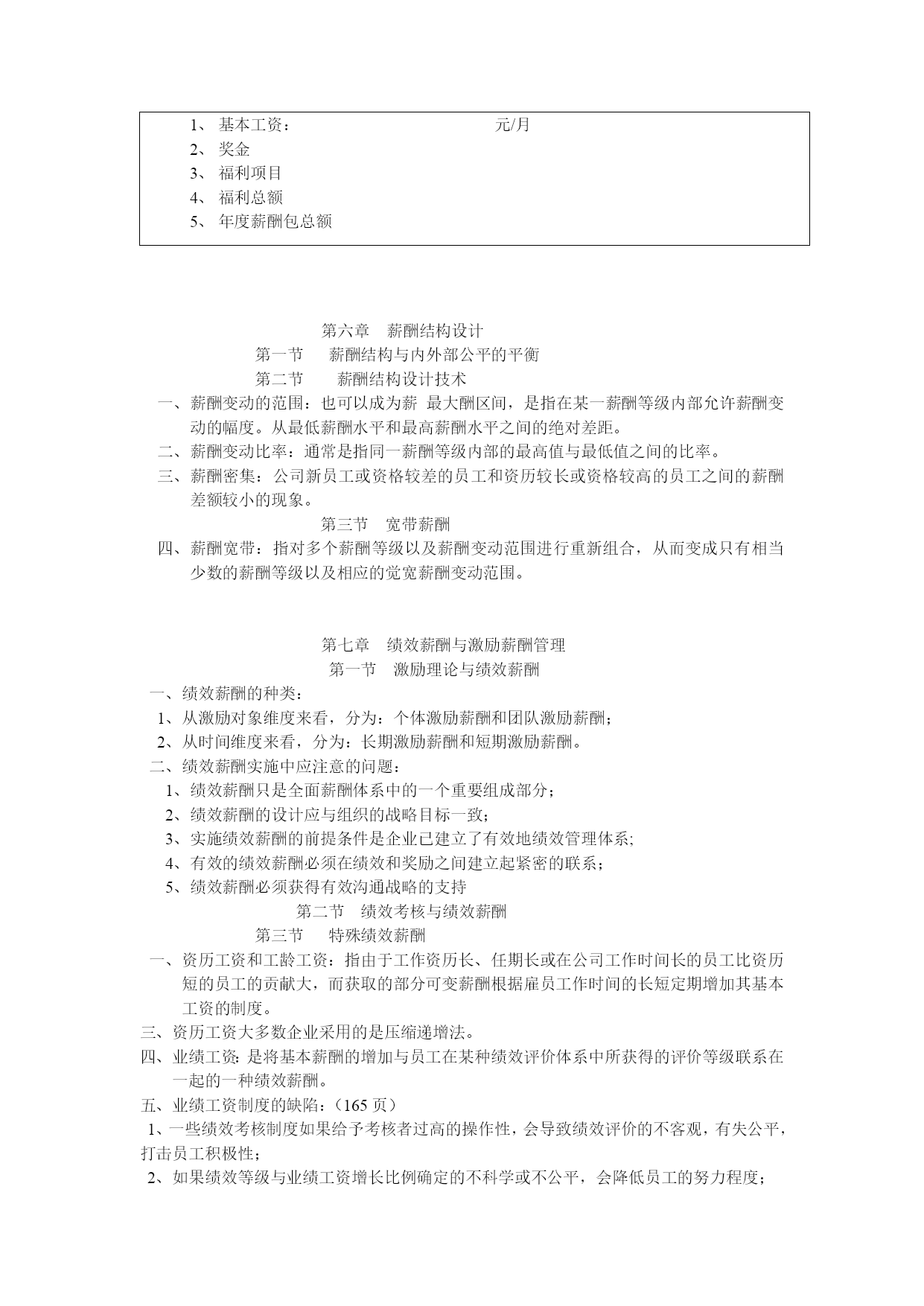 1、 基本工资： 元/月
2、 奖金
3、 福利项目
4、 福利总额
5、 年度薪酬包总额

第六章 薪酬结构设计
第一节 薪酬结构与内外部公平的平衡
第二节 薪酬结构设计技术

一、薪酬变动的范围：也可以成为薪 最大酬区间，是指在某一薪酬等级内部允许薪酬变动的幅度。从最低薪酬水平和最高薪酬水平之间的绝对差距。

二、薪酬变动比率：通常是指同一薪酬等级内部的最高值与最低值之间的比率。

三、薪酬密集：公司新员工或资格较差的员工和资历较长或资格较高的员工之间的薪酬差额较小的现象。

第三节 宽带薪酬

四、薪酬宽带：指对多个薪酬等级以及薪酬变动范围进行重新组合，从而变成只有相当少数的薪酬等级以及相应的觉宽薪酬变动范围。

第七章 绩效薪酬与激励薪酬管理
第一节 激励理论与绩效薪酬

一、绩效薪酬的种类：
1、从激励对象维度来看，分为：个体激励薪酬和团队激励薪酬；
2、从时间维度来看，分为：长期激励薪酬和短期激励薪酬。
二、绩效薪酬实施中应注意的问题：
1、绩效薪酬只是全面薪酬体系中的一个重要组成部分；
2、绩效薪酬的设计应与组织的战略目标一致；
3、实施绩效薪酬的前提条件是企业已建立了有效地绩效管理体系;
4、有效的绩效薪酬必须在绩效和奖励之间建立起紧密的联系；
5、绩效薪酬必须获得有效沟通战略的支持

第二节 绩效考核与绩效薪酬
第三节 特殊绩效薪酬

一、资历工资和工龄工资：指由于工作资历长、任期长或在公司工作时间长的员工比资历短的员工的贡献大，而获取的部分可变薪酬根据雇员工作时间的长短定期增加其基本工资的制度。

三、资历工资大多数企业采用的是压缩递增法。

四、业绩工资: 是将基本薪酬的增加与员工在某种绩效评价体系中所获得的评价等级联系在一起的一种绩效薪酬。

五、业绩工资制度的缺陷：（165 页）
1、一些绩效考核制度如果给予考核者过高的操作性，会导致绩效评价的不客观，有失公平，打击员工积极性；
2、如果绩效等级与业绩工资增长比例确定的不科学或不公平，会降低员工的努力程度；